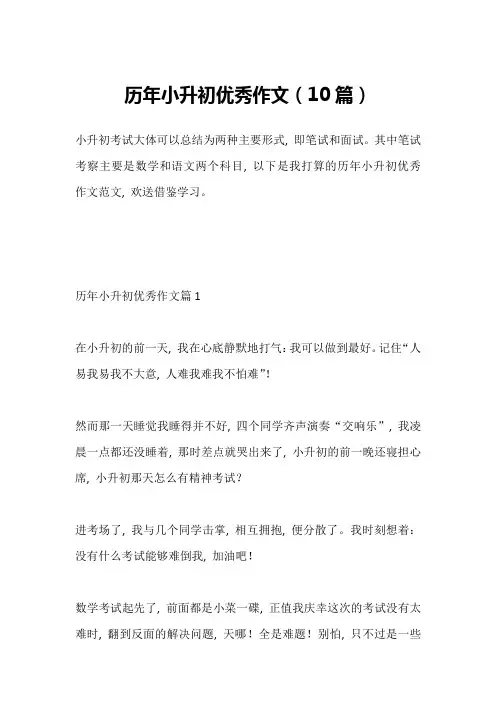 历年小升初优秀作文（10篇）

小升初考试大体可以总结为两种主要形式，即笔试和面试。其中笔试考察主要是数学和语文两个科目，以下是我打算的历年小升初优秀作文范文，欢送借鉴学习。

历年小升初优秀作文篇1

在小升初的前一天，我在心底静默地打气：我可以做到最好。记住“人易我易我不大意，人难我难我不怕难”！

然而那一天睡觉我睡得并不好，四个同学齐声演奏“交响乐”，我凌晨一点都还没睡着，那时差点就哭出来了，小升初的前一晚还寝担心席，小升初那天怎么有精神考试？

进考场了，我与几个同学击掌，相互拥抱，便分散了。我时刻想着：没有什么考试能够难倒我，加油吧！

数学考试起先了，前面都是小菜一碟，正值我庆幸这次的考试没有太难时，翻到反面的解决问题，天哪！全是难题！别怕，只不过是一些